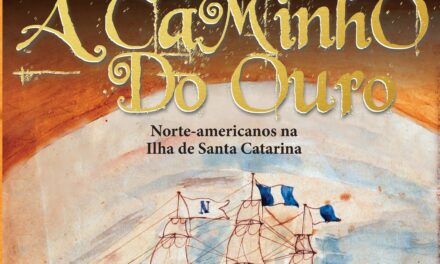 A CaMinho Do Ouro

Norte-americanos na Ilha de Santa Catarina

N